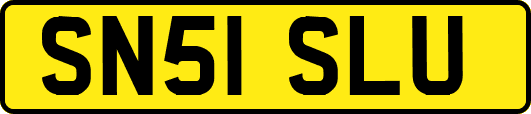 SN51 SLU